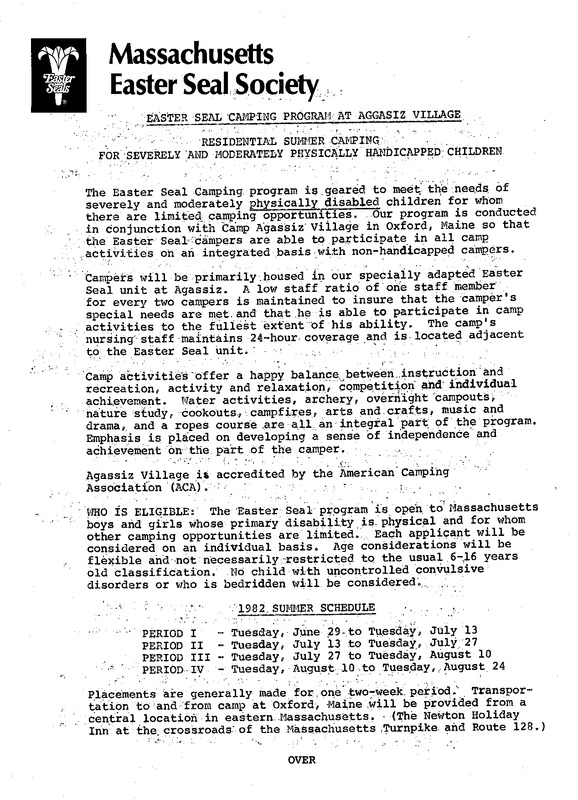 Easter Seals

Massachusetts Easter Seal Society

EASTER SEAL CAMPING PROGRAM AT AGGASIZ VILLAGE

RESIDENTIAL SUMMER CAMPING
FOR SEVERELY AND MODERATELY PHYSICALLY HANDICAPPED CHILDREN

The Easter Seal Camping program is geared to meet the needs of severely and moderately physically disabled children for whom there are limited camping opportunities. Our program is conducted in conjunction with Camp Agassiz Village in Oxford, Maine so that the Easter Seal campers are able to participate in all camp activities on an integrated basis with non-handicapped campers.

Campers will be primarily housed in our specially adapted Easter Seal unit at Agassiz. A low staff ratio of one staff member for every two campers is maintained to insure that the camper's special needs are met and that he is able to participate in camp activities to the fullest extent of his ability. The camp's nursing staff maintains 24-hour coverage and is located adjacent to the Easter Seal unit.

Camp activities offer a happy balance between instruction and recreation, activity and relaxation, competition and individual achievement. Water activities, archery, overnight campouts, nature study, cookouts, campfires, arts and crafts, music and drama, and a ropes course are all an integral part of the program. Emphasis is placed on developing a sense of independence and achievement on the part of the camper.

Agassiz Village is accredited by the American Camping Association (ACA).

WHO IS ELIGIBLE: The Easter Seal program is open to Massachusetts boys and girls whose primary disability is physical and for whom other camping opportunities are limited. Each applicant will be considered on an individual basis. Age considerations will be flexible and not necessarily restricted to the usual 6-16 years old classification. No child with uncontrolled convulsive disorders or who is bedridden will be considered.

1982 SUMMER SCHEDULE

PERIOD I - Tuesday, June 29 to Tuesday, July 13
PERIOD II - Tuesday, July 13 to Tuesday, July 27
PERIOD III - Tuesday, July 27 to Tuesday, August 10
PERIOD IV - Tuesday, August 10 to Tuesday, August 24

Placements are generally made for one two-week period. Transportation to and from camp at Oxford, Maine will be provided from a central location in eastern Massachusetts. (The Newton Holiday Inn at the crossroads of the Massachusetts Turnpike and Route 128.)

OVER